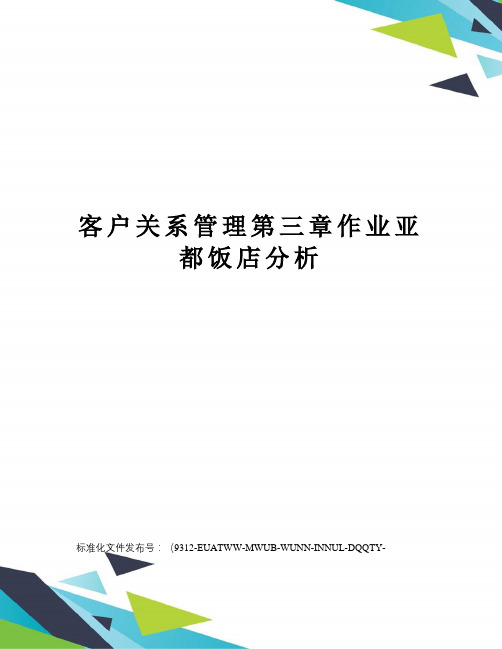 客户关系管理第三章作业亚都饭店分析

标准化文件发布号：（9312-EUATWW-MWUB-WUNN-INNUL-DQQTY-